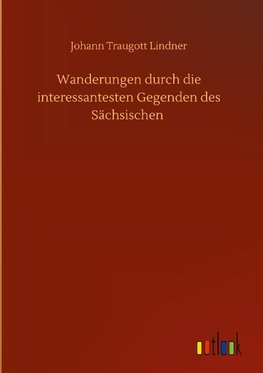 Johann Traugott Lindner

Wanderungen durch die interessantesten Gegenden des Sächsischen

outlook